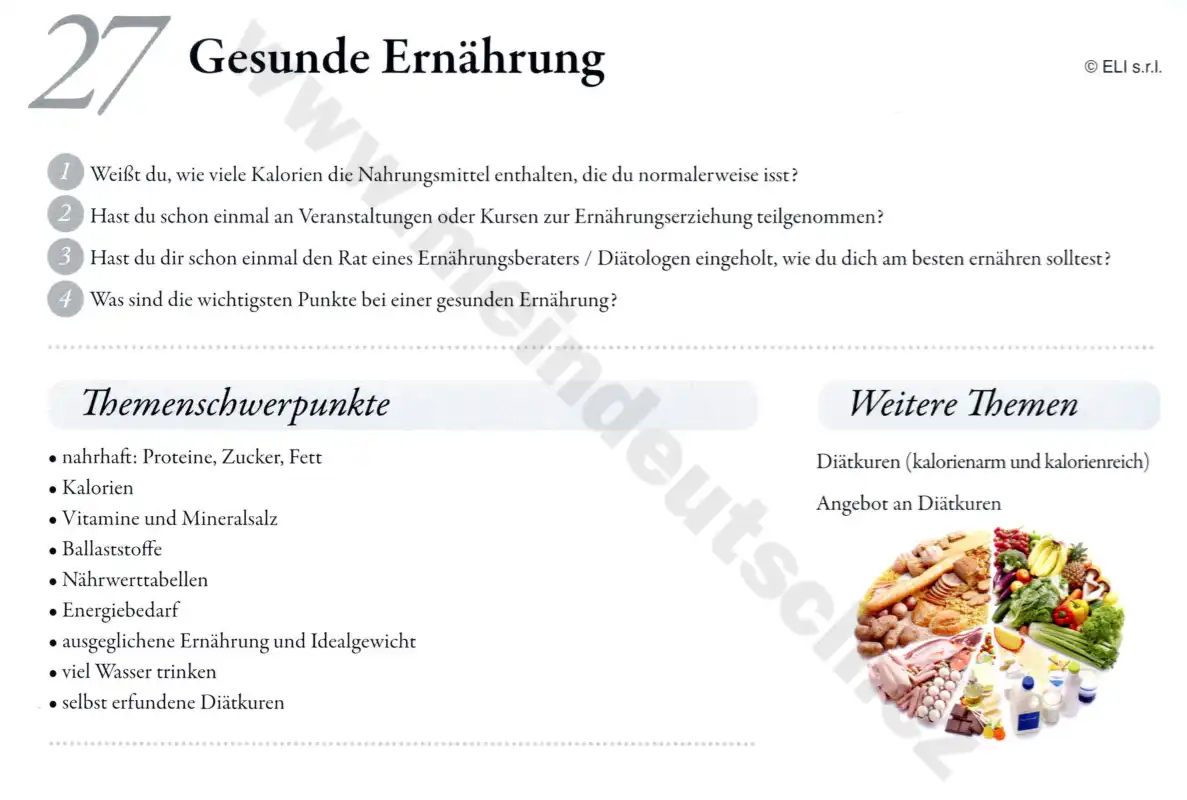 27 Gesunde Ernährung

© ELI s.r.l.

1 Weißt du, wie viele Kalorien die Nahrungsmittel enthalten, die du normalerweise isst?

2 Hast du schon einmal an Veranstaltungen oder Kursen zur Ernährungserziehung teilgenommen?

3 Hast du dir schon einmal den Rat eines Ernährungsberaters / Diätologen eingeholt, wie du dich am besten ernähren solltest?

4 Was sind die wichtigsten Punkte bei einer gesunden Ernährung?

Themenschwerpunkte

• nahrhaft: Proteine, Zucker, Fett
• Kalorien
• Vitamine und Mineralsalz
• Ballaststoffe
• Nährwerttabellen
• Energiebedarf
• ausgeglichene Ernährung und Idealgewicht
• viel Wasser trinken
• selbst erfundene Diätkuren

Weitere Themen

Diätkuren (kalorienarm und kalorienreich)

Angebot an Diätkuren

www.meindeutsch.cz